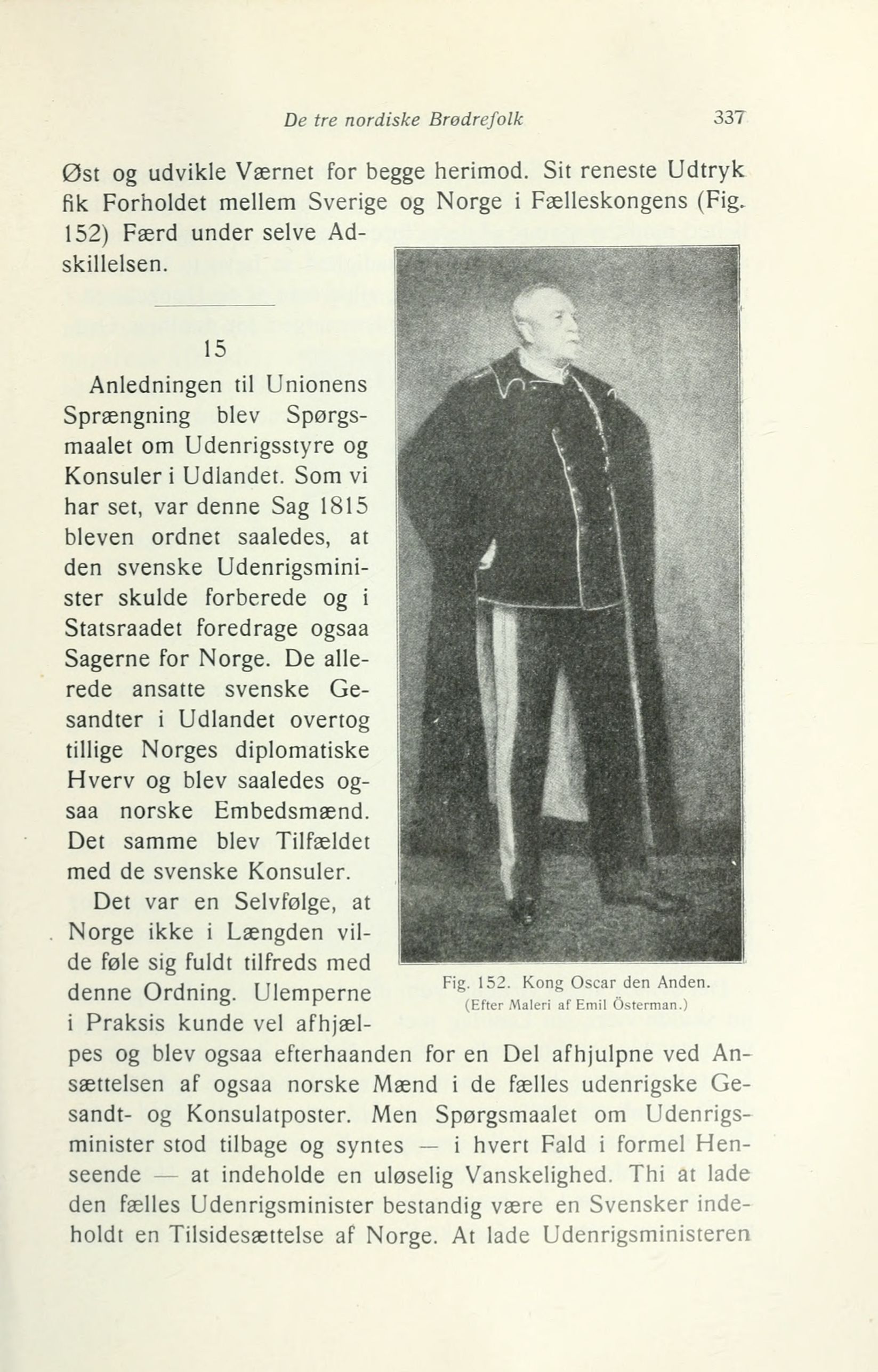 De tre nordiske Brødrefolk 337

Øst og udvikle Værnet for begge herimod. Sit reneste Udtryk fik Forholdet mellem Sverige og Norge i Fælleskongens (Fig. 152) Færd under selve Adskillelsen.

15

Anledningen til Unionens Sprængning blev Spørgsmaalet om Udenrigsstyre og Konsuler i Udlandet. Som vi har set, var denne Sag 1815 bleven ordnet saaledes, at den svenske Udenrigsminister skulde forberede og i Statsraadet foredrage ogsaa Sagerne for Norge. De allerede ansatte svenske Gesandter i Udlandet overtog tillige Norges diplomatiske Hverv og blev saaledes ogsaa norske Embedsmænd. Det samme blev Tilfældet med de svenske Konsuler.

Det var en Selvfølge, at Norge ikke i Længden vilde føle sig fuldt tilfreds med denne Ordning. Ulemperne i Praksis kunde vel afhjælpes og blev ogsaa efterhaanden for en Del afhjulpne ved Ansættelsen af ogsaa norske Mænd i de fælles udenrigske Gesandt- og Konsulatposter. Men Spørgsmaalet om Udenrigsminister stod tilbage og syntes — i hvert Fald i formel Henseende — at indeholde en uløselig Vanskelighed. Thi at lade den fælles Udenrigsminister bestandig være en Svensker indeholdt en Tilsidesættelse af Norge. At lade Udenrigsministeren

Fig. 152. Kong Oscar den Anden.
(Efter Maleri af Emil Österman.)